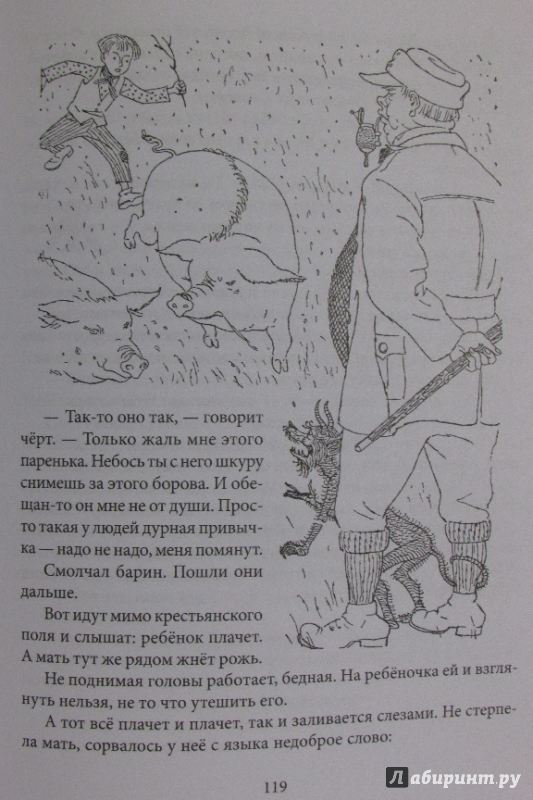 — Так-то оно так, — говорит чёрт. — Только жаль мне этого паренька. Небось ты с него шкуру снимешь за этого борова. И обещан-то он мне не от души. Просто такая у людей дурная привычка — надо не надо, меня помянут.

Смолчал барин. Пошли они дальше.

Вот идут мимо крестьянского поля и слышат: ребёнок плачет. А мать тут же рядом жнёт рожь.

Не поднимая головы работает, бедная. На ребёночка ей и взглянуть нельзя, не то что утешить его.

А тот всё плачет и плачет, так и заливается слезами. Не стерпела мать, сорвалось у неё с языка недоброе слово:

119

Лабиринт.ру